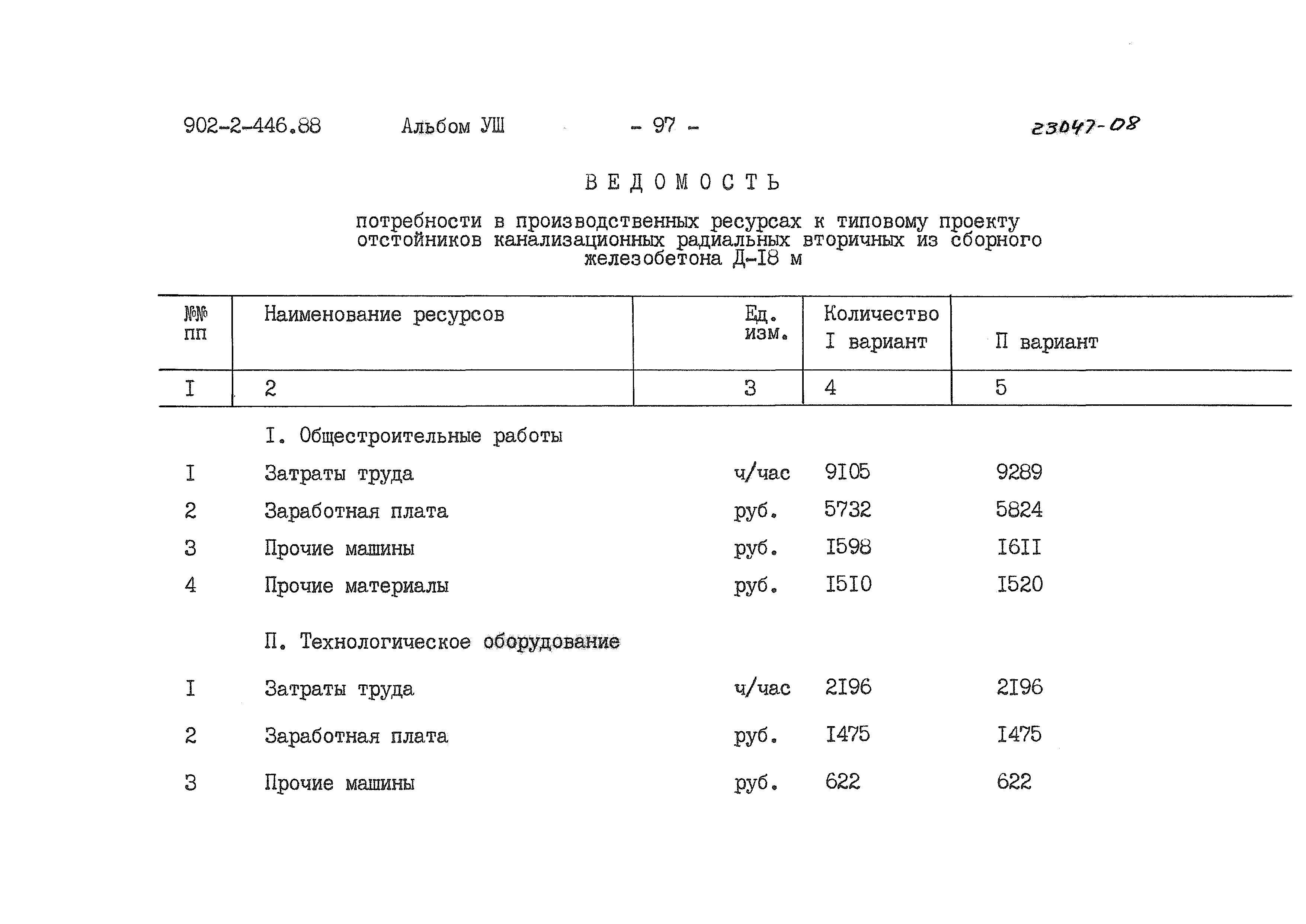 902-2-446.88 Альбом УШ - 97 - 23047-08

ВЕДОМОСТЬ

потребности в производственных ресурсах к типовому проекту отстойников канализационных радиальных вторичных из сборного железобетона Д-I8 м

| №№ пп | Наименование ресурсов | Ед. изм. | Количество I вариант | П вариант |
|---|---|---|---|---|
| I | 2 | 3 | 4 | 5 |
| | I. Общестроительные работы | | | |
| I | Затраты труда | ч/час | 9I05 | 9289 |
| 2 | Заработная плата | руб. | 5732 | 5824 |
| 3 | Прочие машины | руб. | I598 | I6II |
| 4 | Прочие материалы | руб. | I5I0 | I520 |
| | П. Технологическое оборудование | | | |
| I | Затраты труда | ч/час | 2I96 | 2I96 |
| 2 | Заработная плата | руб. | I475 | I475 |
| 3 | Прочие машины | руб. | 622 | 622 |